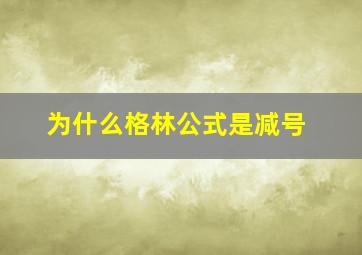 为什么格林公式是减号